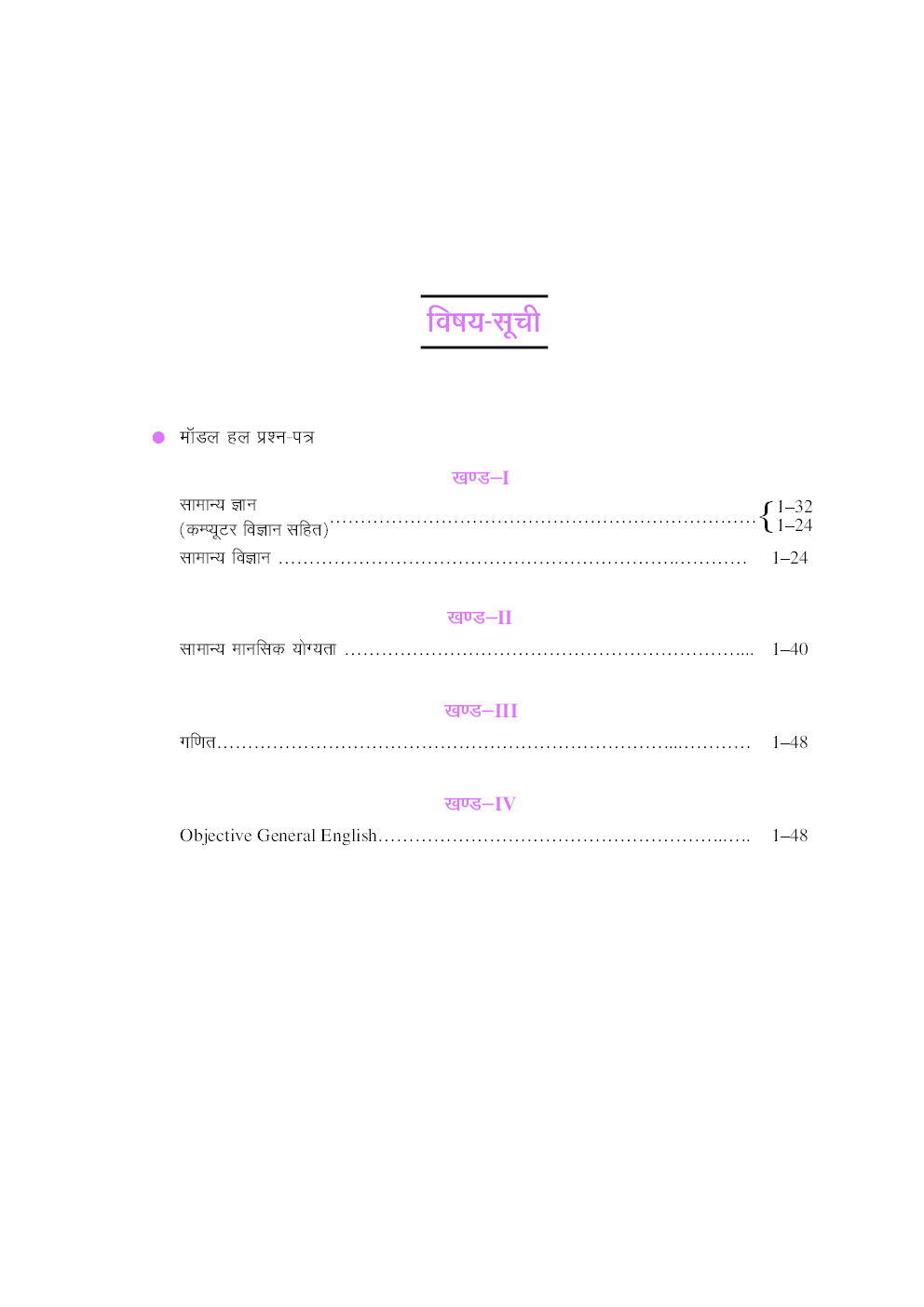 विषय-सूची

• मॉडल हल प्रश्न-पत्र

खण्ड–I

सामान्य ज्ञान
(कम्प्यूटर विज्ञान सहित) 1–32
1–24

सामान्य विज्ञान 1–24

खण्ड–II

सामान्य मानसिक योग्यता 1–40

खण्ड–III

गणित 1–48

खण्ड–IV

Objective General English 1–48